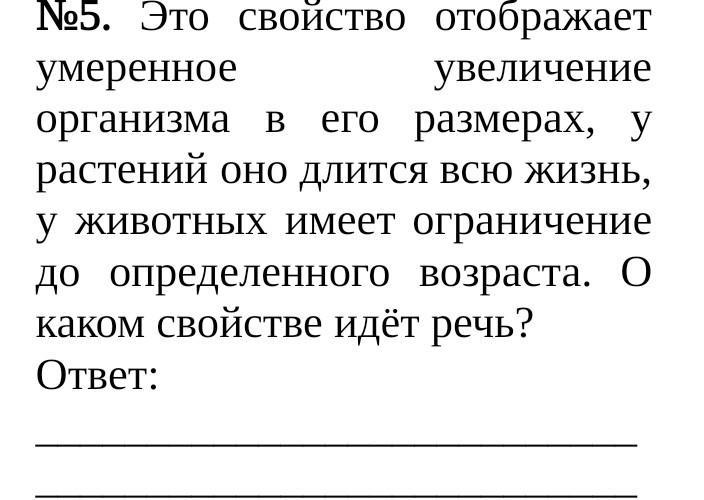 №5. Это свойство отображает умеренное увеличение организма в его размерах, у растений оно длится всю жизнь, у животных имеет ограничение до определенного возраста. О каком свойстве идёт речь?

Ответ:

____

____